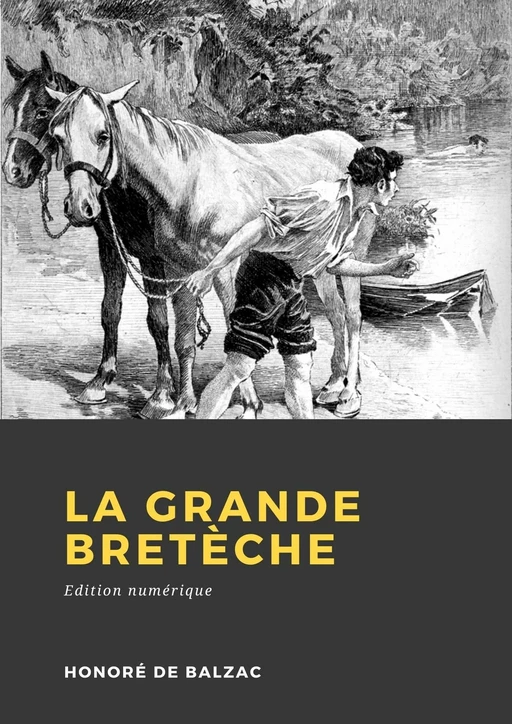 LA GRANDE BRETÈCHE

Edition numérique

HONORÉ DE BALZAC